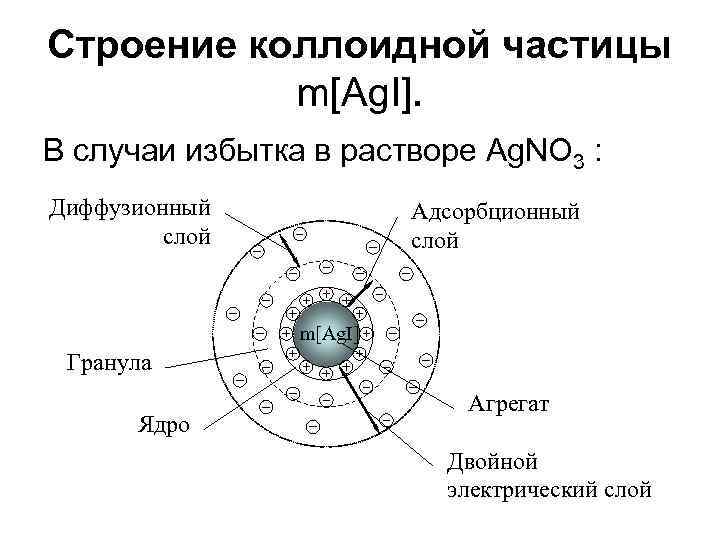 Строение коллоидной частицы m[AgI].

В случаи избытка в растворе $AgNO_3$ :

Диффузионный слой

Адсорбционный слой

m[AgI]

Гранула

Ядро

Агрегат

Двойной электрический слой